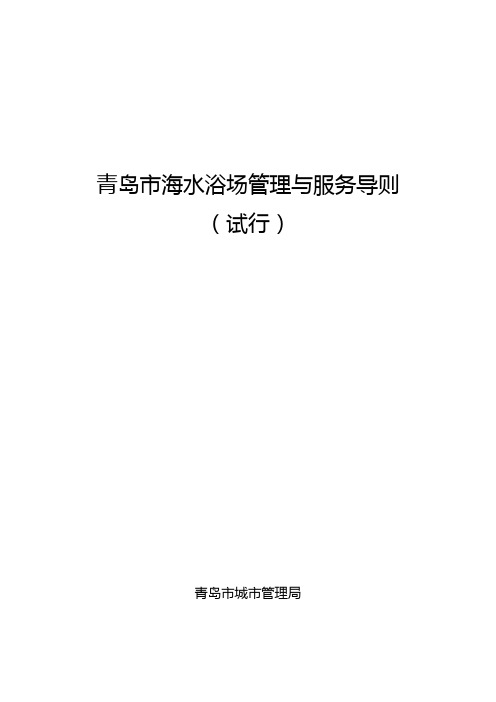 青岛市海水浴场管理与服务导则

（试行）

青岛市城市管理局